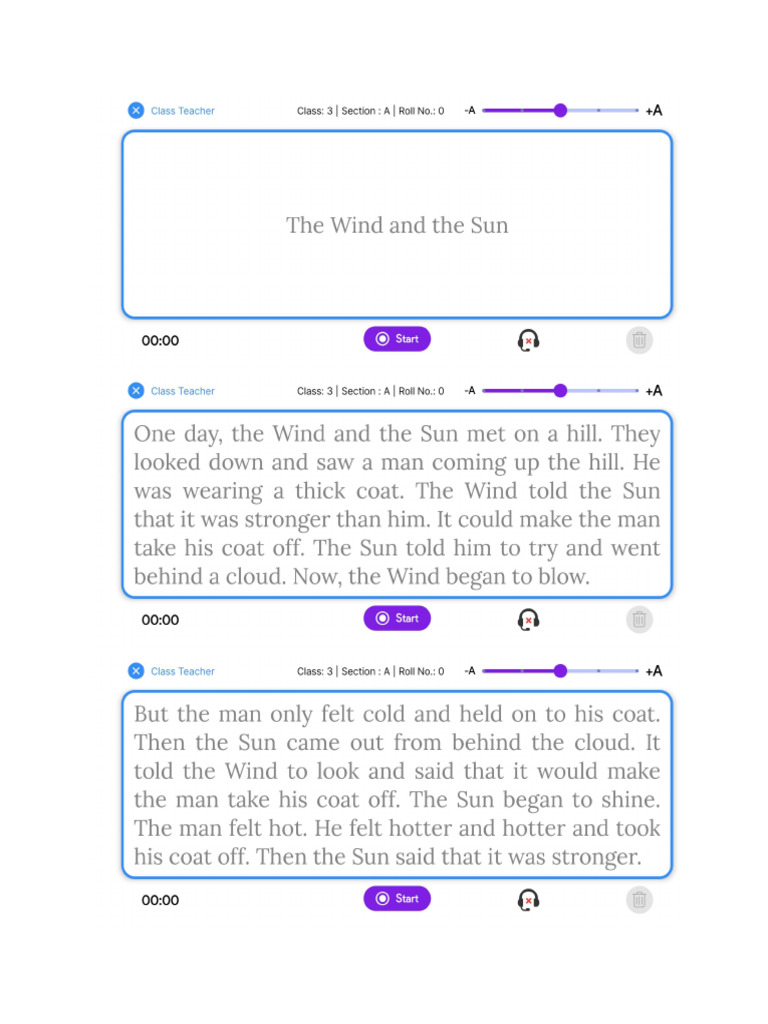 Class Teacher Class: 3 | Section : A | Roll No.: 0 -A +A

The Wind and the Sun

00:00 Start

Class Teacher Class: 3 | Section : A | Roll No.: 0 -A +A

One day, the Wind and the Sun met on a hill. They looked down and saw a man coming up the hill. He was wearing a thick coat. The Wind told the Sun that it was stronger than him. It could make the man take his coat off. The Sun told him to try and went behind a cloud. Now, the Wind began to blow.

00:00 Start

Class Teacher Class: 3 | Section : A | Roll No.: 0 -A +A

But the man only felt cold and held on to his coat. Then the Sun came out from behind the cloud. It told the Wind to look and said that it would make the man take his coat off. The Sun began to shine. The man felt hot. He felt hotter and hotter and took his coat off. Then the Sun said that it was stronger.

00:00 Start